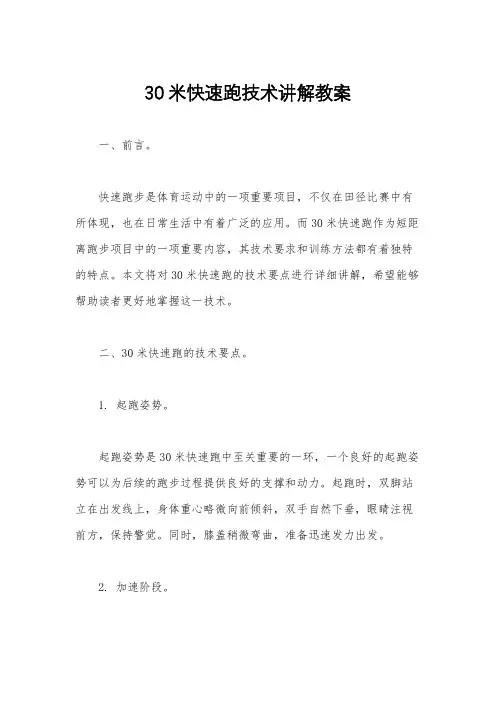 30米快速跑技术讲解教案

一、前言。

快速跑步是体育运动中的一项重要项目，不仅在田径比赛中有所体现，也在日常生活中有着广泛的应用。而30米快速跑作为短距离跑步项目中的一项重要内容，其技术要求和训练方法都有着独特的特点。本文将对30米快速跑的技术要点进行详细讲解，希望能够帮助读者更好地掌握这一技术。

二、30米快速跑的技术要点。

1. 起跑姿势。

起跑姿势是30米快速跑中至关重要的一环，一个良好的起跑姿势可以为后续的跑步过程提供良好的支撑和动力。起跑时，双脚站立在出发线上，身体重心略微向前倾斜，双手自然下垂，眼睛注视前方，保持警觉。同时，膝盖稍微弯曲，准备迅速发力出发。

2. 加速阶段。